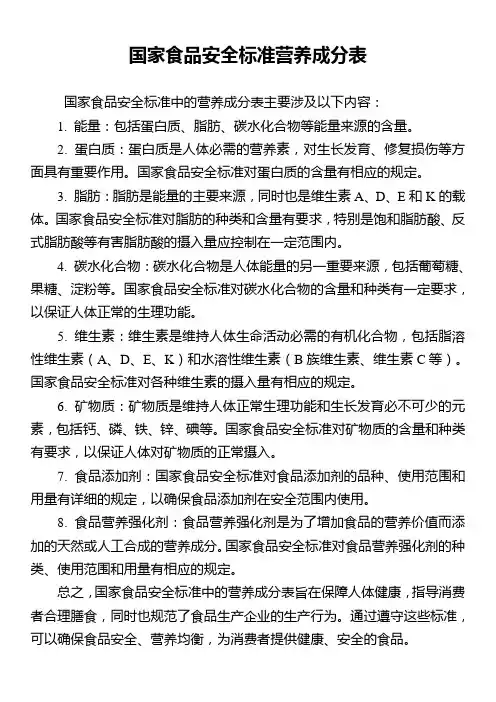 国家食品安全标准营养成分表

国家食品安全标准中的营养成分表主要涉及以下内容：

1. 能量：包括蛋白质、脂肪、碳水化合物等能量来源的含量。

2. 蛋白质：蛋白质是人体必需的营养素，对生长发育、修复损伤等方面具有重要作用。国家食品安全标准对蛋白质的含量有相应的规定。

3. 脂肪：脂肪是能量的主要来源，同时也是维生素 A、D、E 和 K 的载体。国家食品安全标准对脂肪的种类和含量有要求，特别是饱和脂肪酸、反式脂肪酸等有害脂肪酸的摄入量应控制在一定范围内。

4. 碳水化合物：碳水化合物是人体能量的另一重要来源，包括葡萄糖、果糖、淀粉等。国家食品安全标准对碳水化合物的含量和种类有一定要求，以保证人体正常的生理功能。

5. 维生素：维生素是维持人体生命活动必需的有机化合物，包括脂溶性维生素（A、D、E、K）和水溶性维生素（B 族维生素、维生素 C 等）。国家食品安全标准对各种维生素的摄入量有相应的规定。

6. 矿物质：矿物质是维持人体正常生理功能和生长发育必不可少的元素，包括钙、磷、铁、锌、碘等。国家食品安全标准对矿物质的含量和种类有要求，以保证人体对矿物质的正常摄入。

7. 食品添加剂：国家食品安全标准对食品添加剂的品种、使用范围和用量有详细的规定，以确保食品添加剂在安全范围内使用。

8. 食品营养强化剂：食品营养强化剂是为了增加食品的营养价值而添加的天然或人工合成的营养成分。国家食品安全标准对食品营养强化剂的种类、使用范围和用量有相应的规定。

总之，国家食品安全标准中的营养成分表旨在保障人体健康，指导消费者合理膳食，同时也规范了食品生产企业的生产行为。通过遵守这些标准，可以确保食品安全、营养均衡，为消费者提供健康、安全的食品。